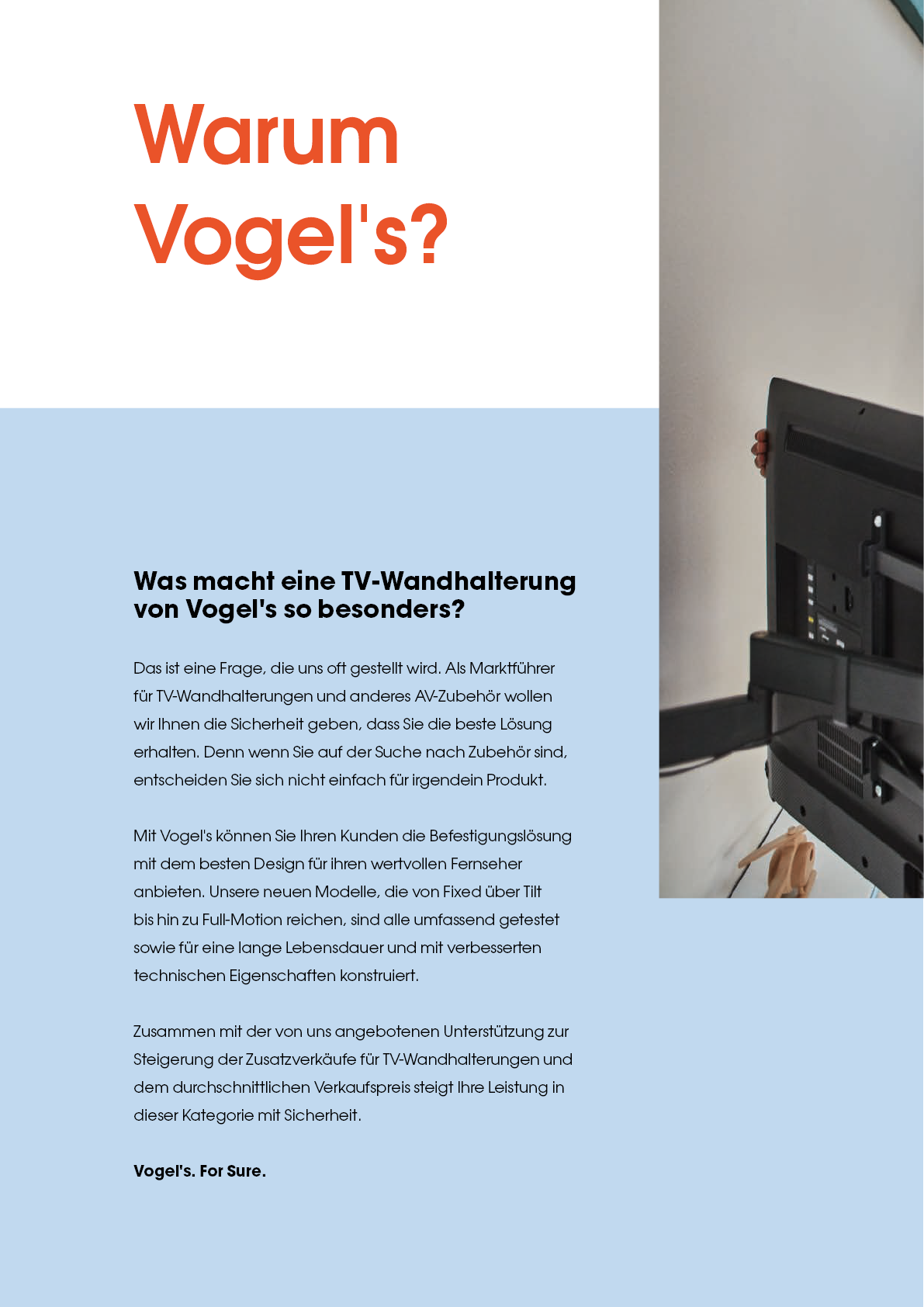 Warum Vogel's?

Was macht eine TV-Wandhalterung von Vogel's so besonders?

Das ist eine Frage, die uns oft gestellt wird. Als Marktführer für TV-Wandhalterungen und anderes AV-Zubehör wollen wir Ihnen die Sicherheit geben, dass Sie die beste Lösung erhalten. Denn wenn Sie auf der Suche nach Zubehör sind, entscheiden Sie sich nicht einfach für irgendein Produkt.

Mit Vogel's können Sie Ihren Kunden die Befestigungslösung mit dem besten Design für ihren wertvollen Fernseher anbieten. Unsere neuen Modelle, die von Fixed über Tilt bis hin zu Full-Motion reichen, sind alle umfassend getestet sowie für eine lange Lebensdauer und mit verbesserten technischen Eigenschaften konstruiert.

Zusammen mit der von uns angebotenen Unterstützung zur Steigerung der Zusatzverkäufe für TV-Wandhalterungen und dem durchschnittlichen Verkaufspreis steigt Ihre Leistung in dieser Kategorie mit Sicherheit.

Vogel's. For Sure.